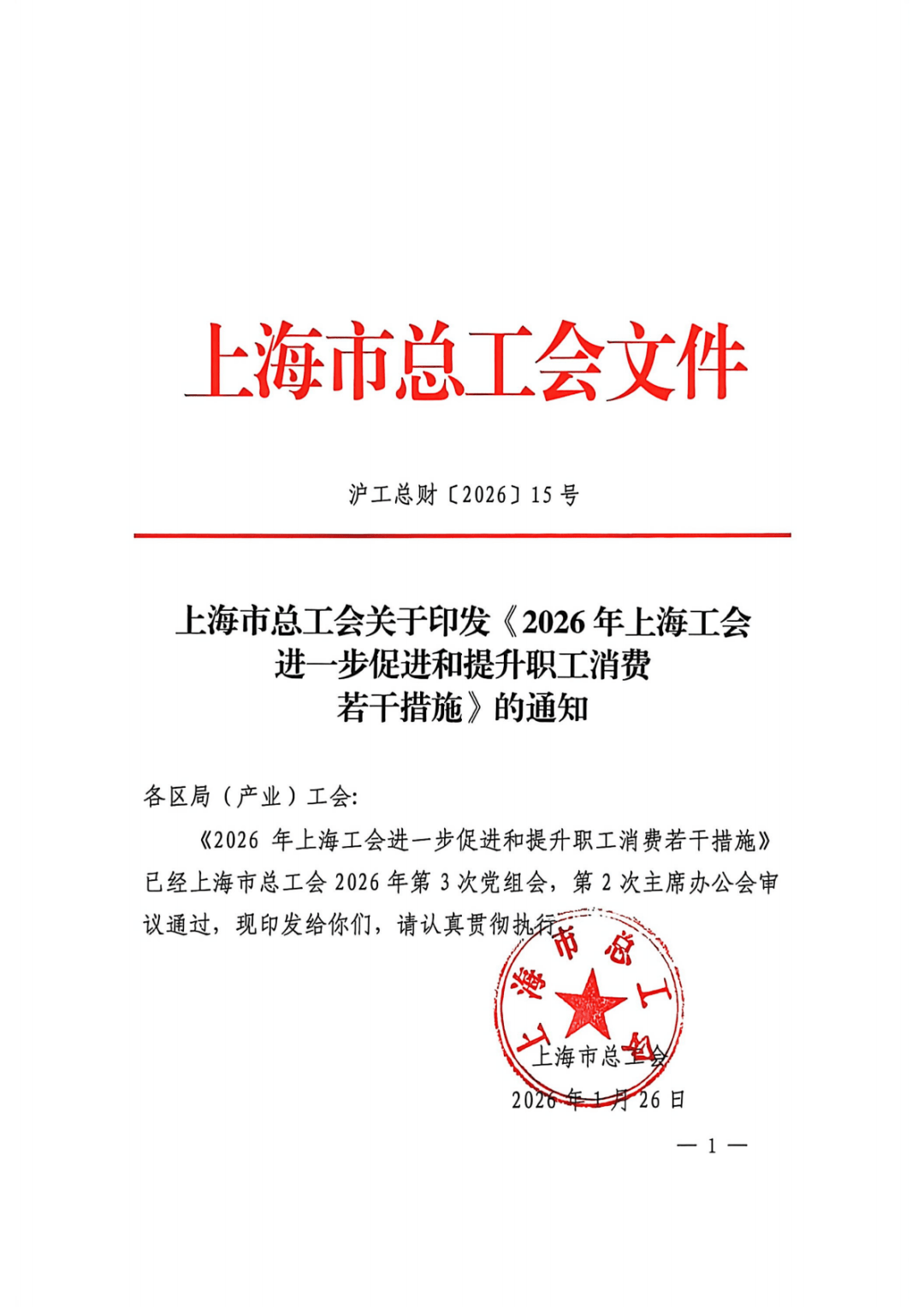 上海市总工会文件

沪工总财〔2026〕15号

上海市总工会关于印发《2026年上海工会进一步促进和提升职工消费若干措施》的通知

各区局（产业）工会：

《2026 年上海工会进一步促进和提升职工消费若干措施》已经上海市总工会 2026 年第 3 次党组会，第 2 次主席办公会审议通过，现印发给你们，请认真贯彻执行。

上海市总工会

上海市总工会

2026 年 1 月 26 日

— 1 —